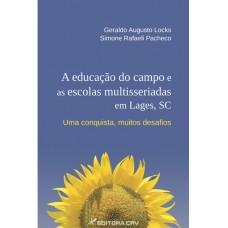 Geraldo Augusto Locks
Simone Rafaeli Pacheco

A educação do campo e as escolas multisseriadas em Lages, SC

Uma conquista, muitos desafios

EDITORA CRV